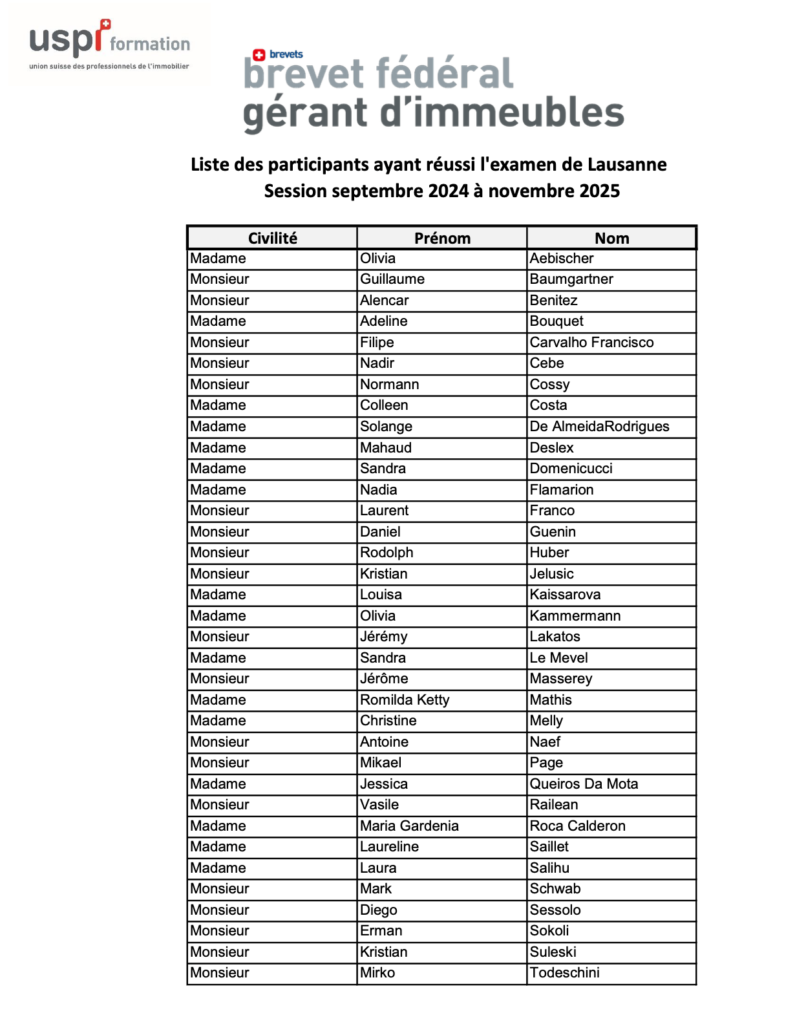 uspi formation
union suisse des professionnels de l'immobilier

brevets
brevet fédéral
gérant d'immeubles

Liste des participants ayant réussi l'examen de Lausanne
Session septembre 2024 à novembre 2025

| Civilité | Prénom | Nom |
|---|---|---|
| Madame | Olivia | Aebischer |
| Monsieur | Guillaume | Baumgartner |
| Monsieur | Alencar | Benitez |
| Madame | Adeline | Bouquet |
| Monsieur | Filipe | Carvalho Francisco |
| Monsieur | Nadir | Cebe |
| Monsieur | Normann | Cossy |
| Madame | Colleen | Costa |
| Madame | Solange | De AlmeidaRodrigues |
| Madame | Mahaud | Deslex |
| Madame | Sandra | Domenicucci |
| Madame | Nadia | Flamarion |
| Monsieur | Laurent | Franco |
| Monsieur | Daniel | Guenin |
| Monsieur | Rodolph | Huber |
| Monsieur | Kristian | Jelusic |
| Madame | Louisa | Kaissarova |
| Madame | Olivia | Kammermann |
| Monsieur | Jérémy | Lakatos |
| Madame | Sandra | Le Mevel |
| Monsieur | Jérôme | Masserey |
| Madame | Romilda Ketty | Mathis |
| Madame | Christine | Melly |
| Monsieur | Antoine | Naef |
| Monsieur | Mikael | Page |
| Madame | Jessica | Queiros Da Mota |
| Monsieur | Vasile | Railean |
| Madame | Maria Gardenia | Roca Calderon |
| Madame | Laureline | Saillet |
| Madame | Laura | Salihu |
| Monsieur | Mark | Schwab |
| Monsieur | Diego | Sessolo |
| Monsieur | Erman | Sokoli |
| Monsieur | Kristian | Suleski |
| Monsieur | Mirko | Todeschini |